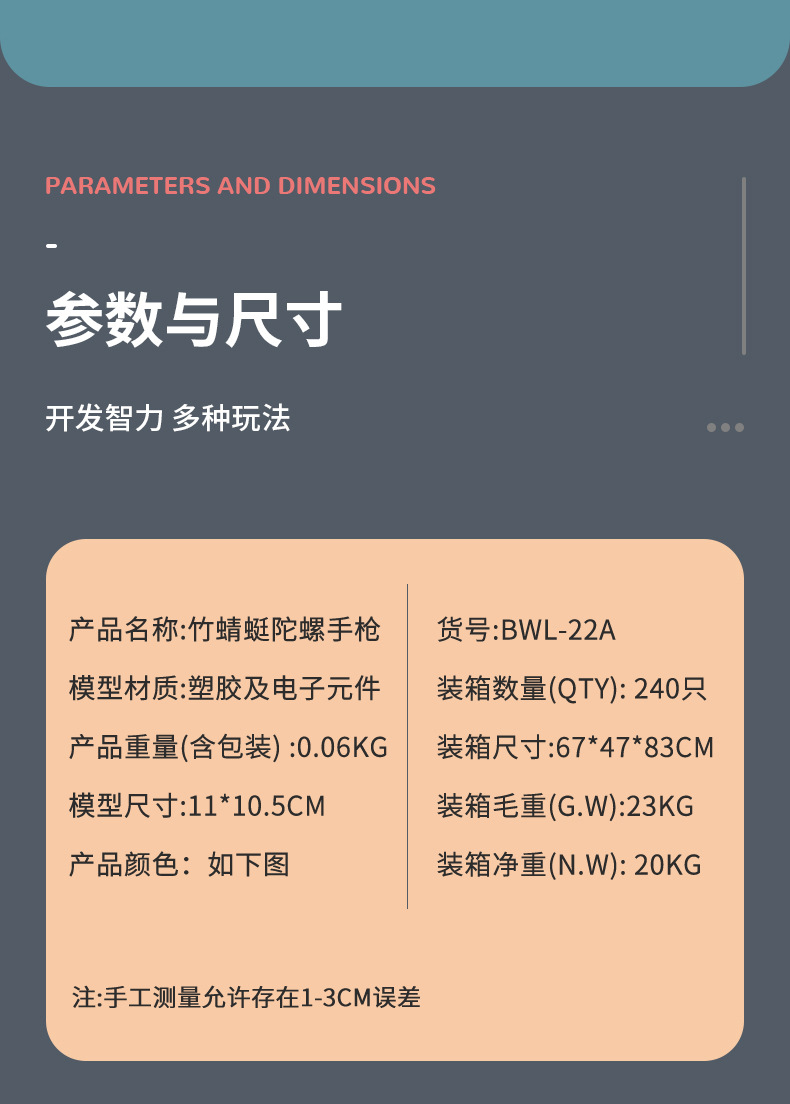 PARAMETERS AND DIMENSIONS

-

参数与尺寸

开发智力 多种玩法

产品名称:竹蜻蜓陀螺手枪

模型材质:塑胶及电子元件

产品重量(含包装) :0.06KG

模型尺寸:11*10.5CM

产品颜色：如下图

货号:BWL-22A

装箱数量(QTY): 240只

装箱尺寸:67*47*83CM

装箱毛重(G.W):23KG

装箱净重(N.W): 20KG

注:手工测量允许存在1-3CM误差